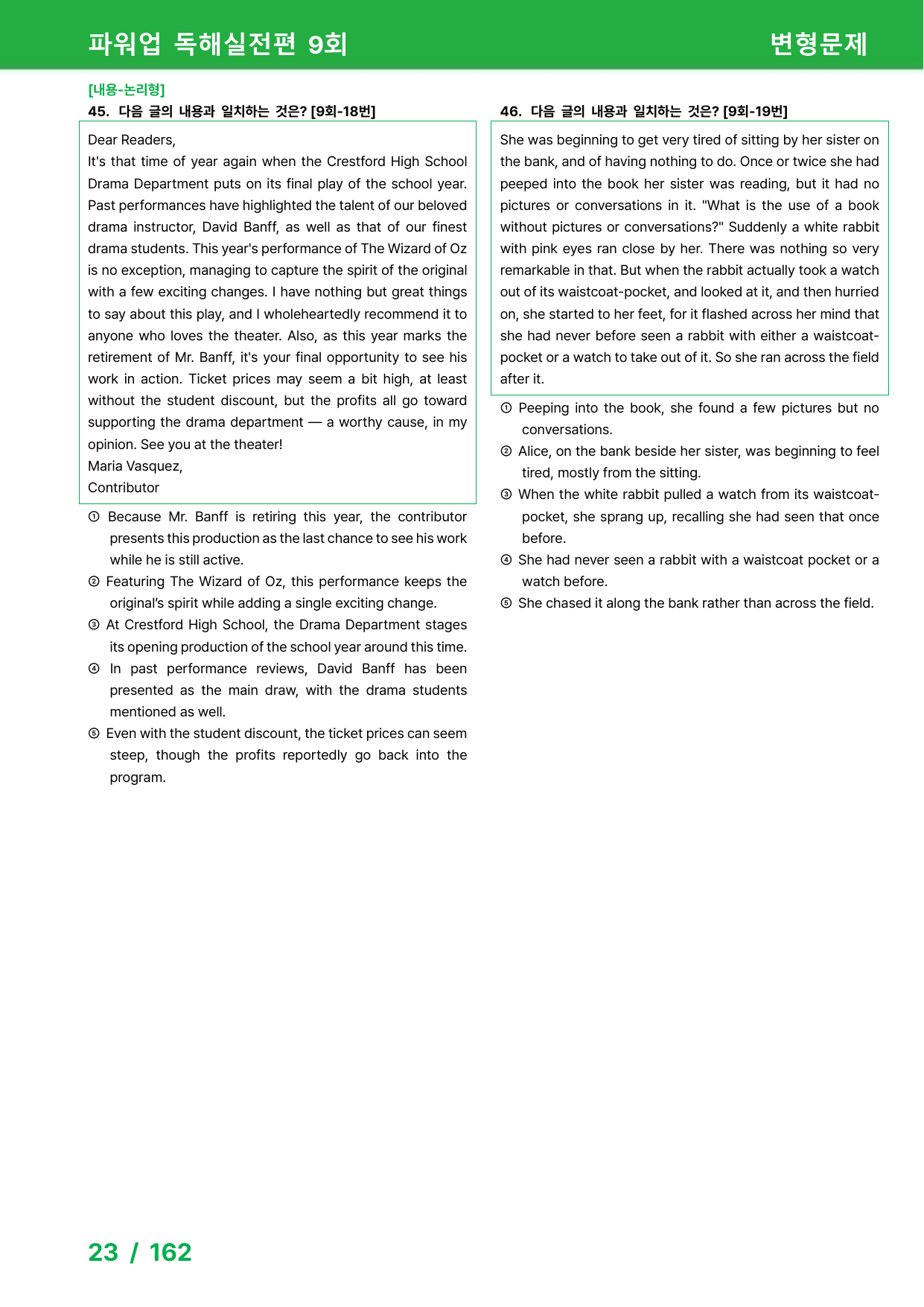 파워업 독해실전편 9회

변형문제

[내용-논리형]

45. 다음 글의 내용과 일치하는 것은? [9회-18번]

Dear Readers,
It's that time of year again when the Crestford High School Drama Department puts on its final play of the school year. Past performances have highlighted the talent of our beloved drama instructor, David Banff, as well as that of our finest drama students. This year's performance of The Wizard of Oz is no exception, managing to capture the spirit of the original with a few exciting changes. I have nothing but great things to say about this play, and I wholeheartedly recommend it to anyone who loves the theater. Also, as this year marks the retirement of Mr. Banff, it's your final opportunity to see his work in action. Ticket prices may seem a bit high, at least without the student discount, but the profits all go toward supporting the drama department — a worthy cause, in my opinion. See you at the theater!
Maria Vasquez,
Contributor

① Because Mr. Banff is retiring this year, the contributor presents this production as the last chance to see his work while he is still active.
② Featuring The Wizard of Oz, this performance keeps the original's spirit while adding a single exciting change.
③ At Crestford High School, the Drama Department stages its opening production of the school year around this time.
④ In past performance reviews, David Banff has been presented as the main draw, with the drama students mentioned as well.
⑤ Even with the student discount, the ticket prices can seem steep, though the profits reportedly go back into the program.

46. 다음 글의 내용과 일치하는 것은? [9회-19번]

She was beginning to get very tired of sitting by her sister on the bank, and of having nothing to do. Once or twice she had peeped into the book her sister was reading, but it had no pictures or conversations in it. "What is the use of a book without pictures or conversations?" Suddenly a white rabbit with pink eyes ran close by her. There was nothing so very remarkable in that. But when the rabbit actually took a watch out of its waistcoat-pocket, and looked at it, and then hurried on, she started to her feet, for it flashed across her mind that she had never before seen a rabbit with either a waistcoat-pocket or a watch to take out of it. So she ran across the field after it.

① Peeping into the book, she found a few pictures but no conversations.
② Alice, on the bank beside her sister, was beginning to feel tired, mostly from the sitting.
③ When the white rabbit pulled a watch from its waistcoat-pocket, she sprang up, recalling she had seen that once before.
④ She had never seen a rabbit with a waistcoat pocket or a watch before.
⑤ She chased it along the bank rather than across the field.

23 / 162